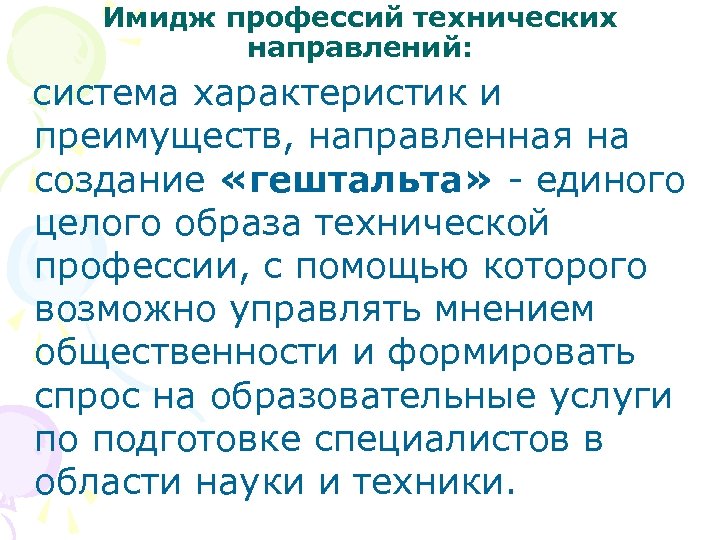 Имидж профессий технических направлений:

система характеристик и преимуществ, направленная на создание «гештальта» - единого целого образа технической профессии, с помощью которого возможно управлять мнением общественности и формировать спрос на образовательные услуги по подготовке специалистов в области науки и техники.